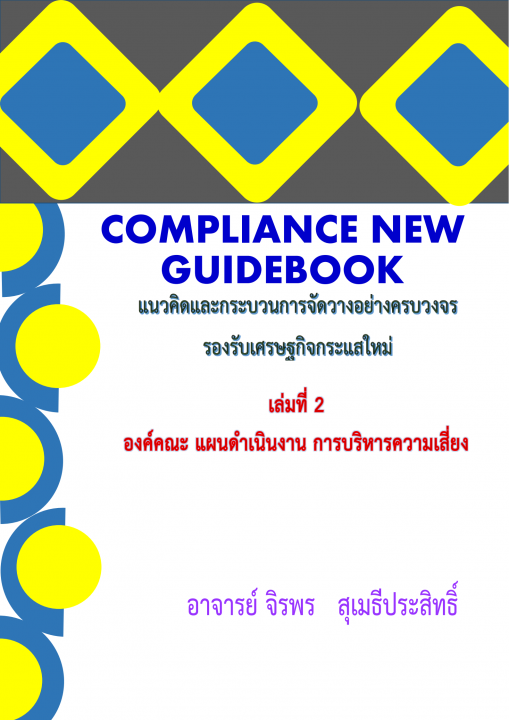 COMPLIANCE NEW GUIDEBOOK

แนวคิดและกระบวนการจัดวางอย่างครบวงจร

รองรับเศรษฐกิจกระแสใหม่

เล่มที่ 2

องค์คณะ แผนดำเนินงาน การบริหารความเสี่ยง

อาจารย์ จิรพร สุเมธีประสิทธิ์